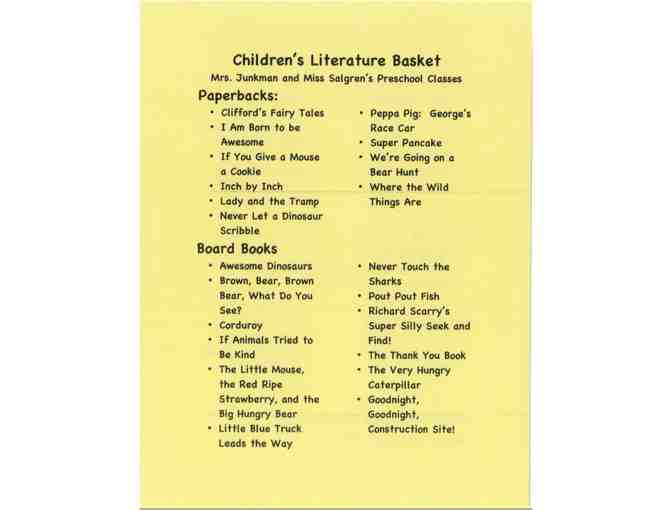 Children's Literature Basket
Mrs. Junkman and Miss Salgren's Preschool Classes

Paperbacks:

• Clifford's Fairy Tales
• I Am Born to be Awesome
• If You Give a Mouse a Cookie
• Inch by Inch
• Lady and the Tramp
• Never Let a Dinosaur Scribble

• Peppa Pig: George's Race Car
• Super Pancake
• We're Going on a Bear Hunt
• Where the Wild Things Are

Board Books

• Awesome Dinosaurs
• Brown, Bear, Brown Bear, What Do You See?
• Corduroy
• If Animals Tried to Be Kind
• The Little Mouse, the Red Ripe Strawberry, and the Big Hungry Bear
• Little Blue Truck Leads the Way

• Never Touch the Sharks
• Pout Pout Fish
• Richard Scarry's Super Silly Seek and Find!
• The Thank You Book
• The Very Hungry Caterpillar
• Goodnight, Goodnight, Construction Site!